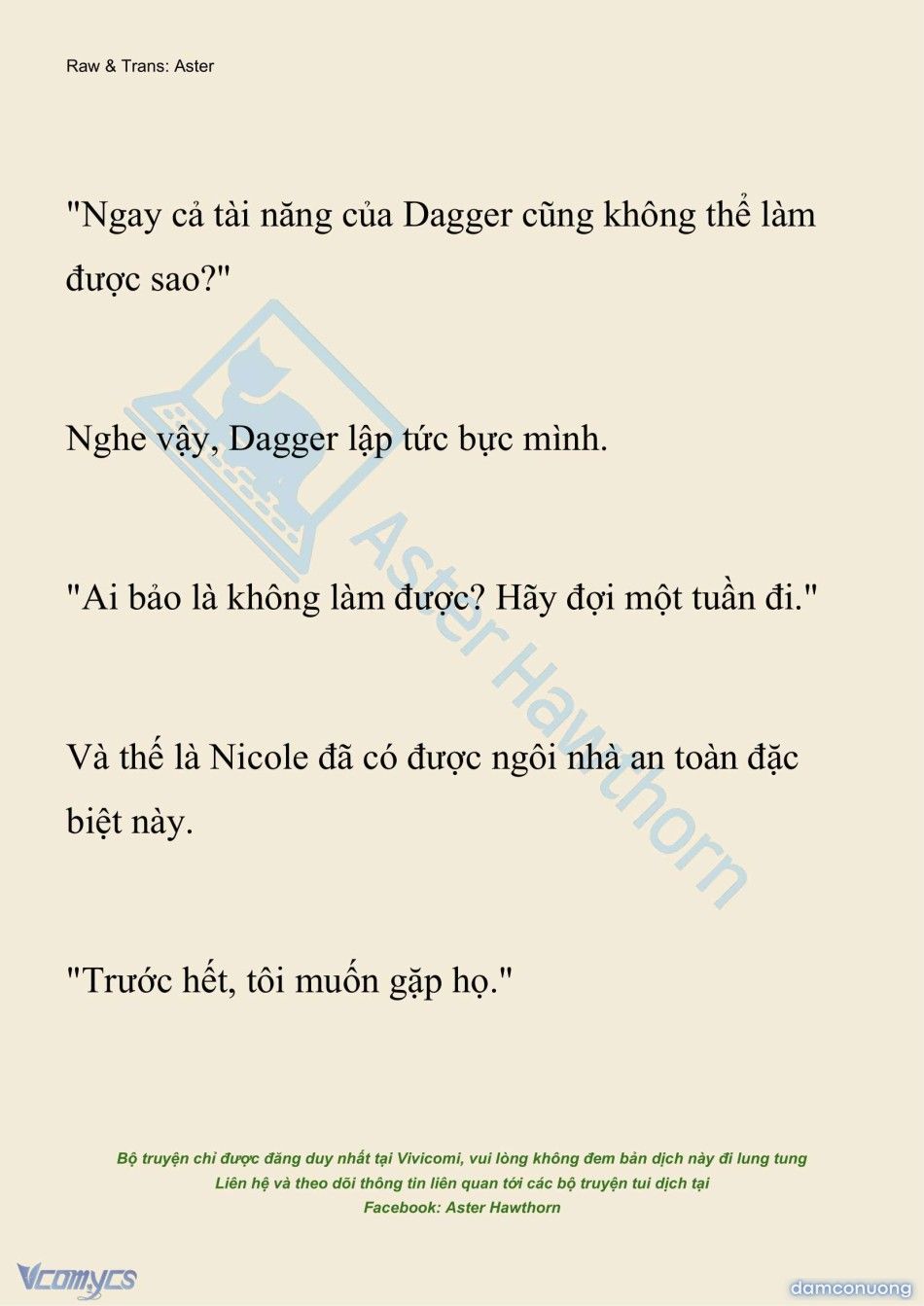 Raw & Trans: Aster

"Ngay cả tài năng của Dagger cũng không thể làm được sao?"

Nghe vậy, Dagger lập tức bực mình.

"Ai bảo là không làm được? Hãy đợi một tuần đi."

Và thế là Nicole đã có được ngôi nhà an toàn đặc biệt này.

"Trước hết, tôi muốn gặp họ."

Aster Hawthorn

Bộ truyện chỉ được đăng duy nhất tại Vivicomi, vui lòng không đem bản dịch này đi lung tung
Liên hệ và theo dõi thông tin liên quan tới các bộ truyện tui dịch tại
Facebook: Aster Hawthorn

Vcomycs

damconuong